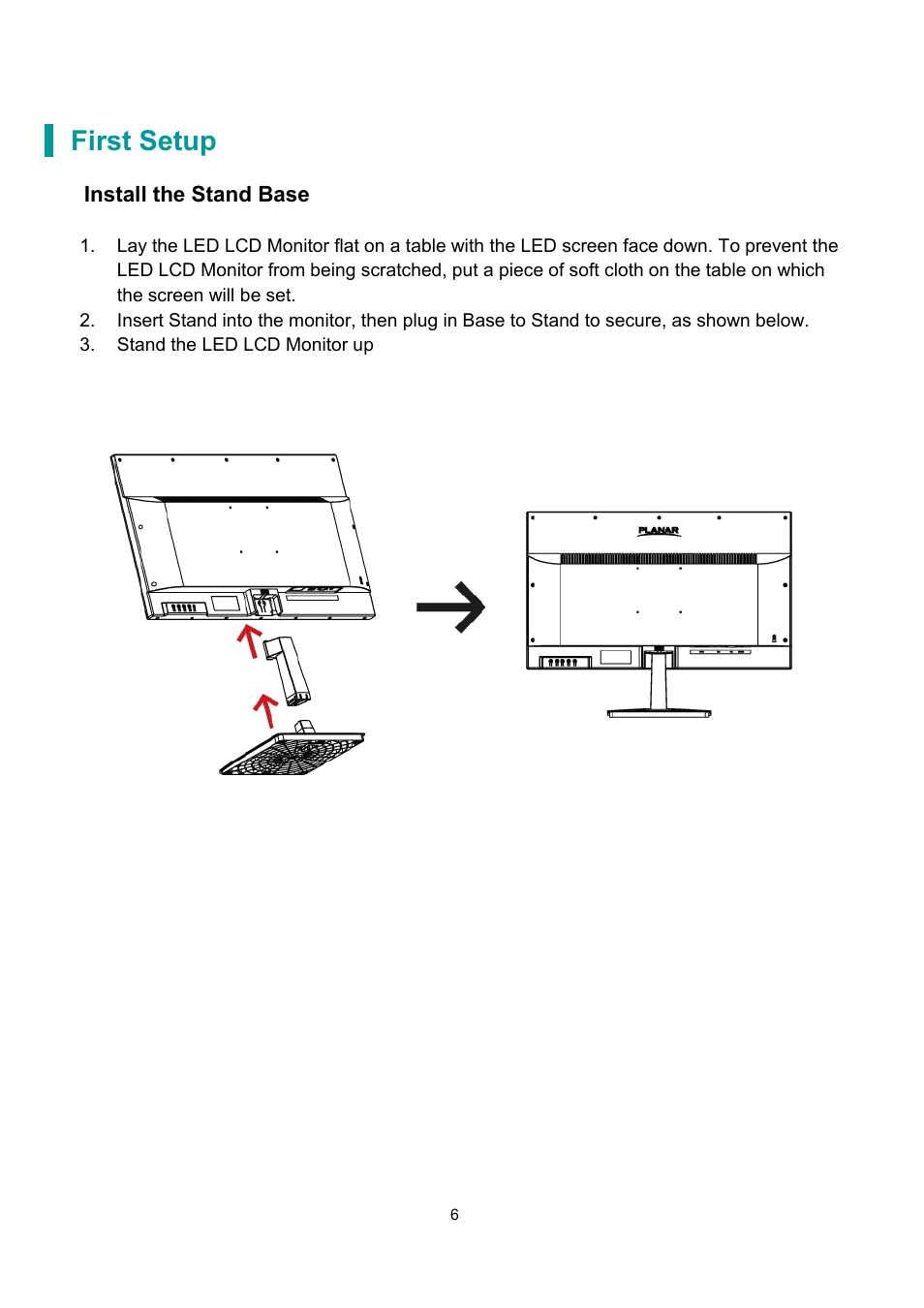 First Setup

Install the Stand Base

1. Lay the LED LCD Monitor flat on a table with the LED screen face down. To prevent the LED LCD Monitor from being scratched, put a piece of soft cloth on the table on which the screen will be set.
2. Insert Stand into the monitor, then plug in Base to Stand to secure, as shown below.
3. Stand the LED LCD Monitor up

PLANAR

6